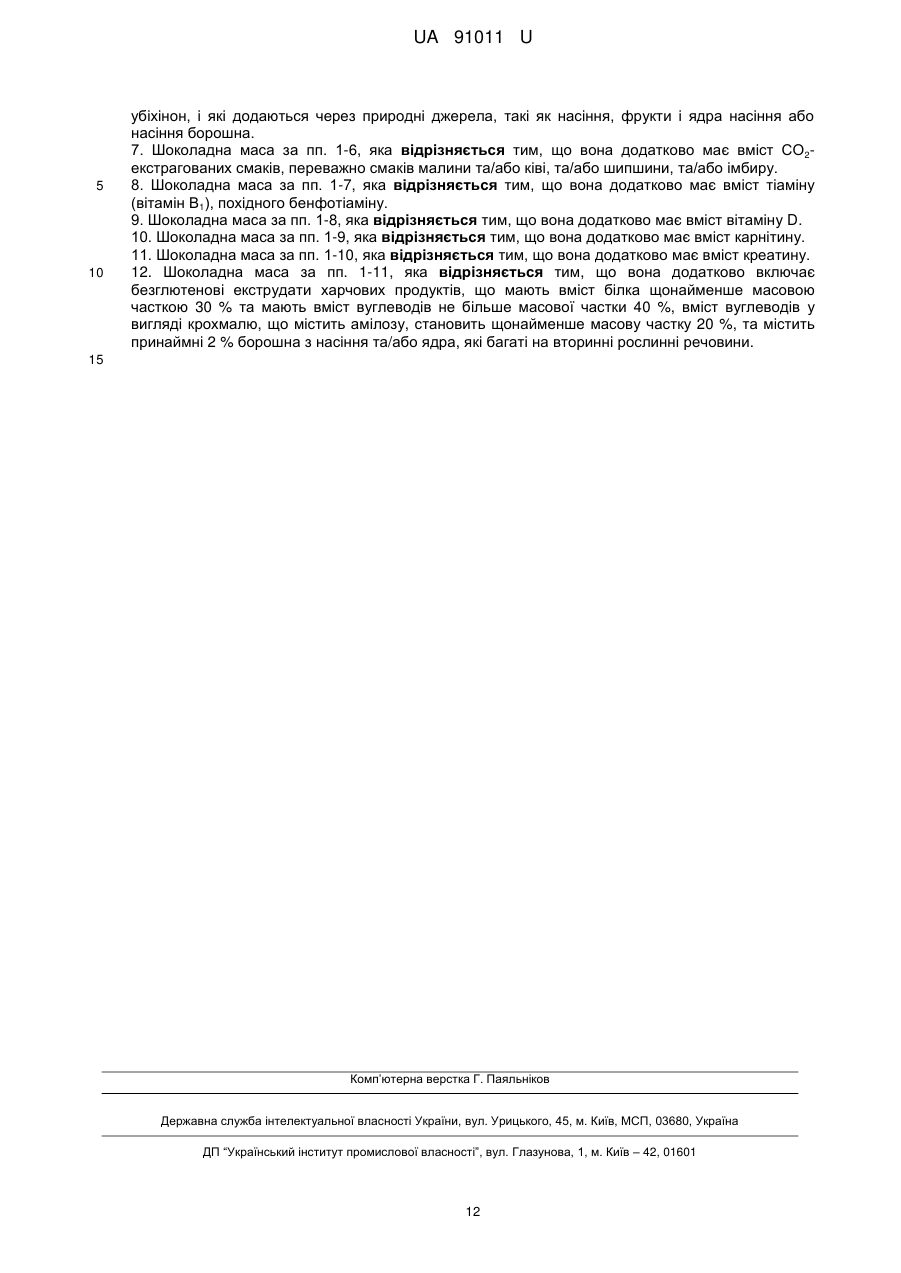 UA 91011 U

убіхінон, і які додаються через природні джерела, такі як насіння, фрукти і ядра насіння або насіння борошна.

7. Шоколадна маса за пп. 1-6, яка **відрізняється** тим, що вона додатково має вміст $CO_2$-екстрагованих смаків, переважно смаків малини та/або ківі, та/або шипшини, та/або імбиру.

5

8. Шоколадна маса за пп. 1-7, яка **відрізняється** тим, що вона додатково має вміст тіаміну (вітамін $B_1$), похідного бенфотіаміну.

9. Шоколадна маса за пп. 1-8, яка **відрізняється** тим, що вона додатково має вміст вітаміну D.

10. Шоколадна маса за пп. 1-9, яка **відрізняється** тим, що вона додатково має вміст карнітину.

11. Шоколадна маса за пп. 1-10, яка **відрізняється** тим, що вона додатково має вміст креатину.

10

12. Шоколадна маса за пп. 1-11, яка **відрізняється** тим, що вона додатково включає безглютенові екструдати харчових продуктів, що мають вміст білка щонайменше масовою часткою 30 % та мають вміст вуглеводів не більше масової частки 40 %, вміст вуглеводів у вигляді крохмалю, що містить амілозу, становить щонайменше масову частку 20 %, та містить принаймні 2 % борошна з насіння та/або ядра, які багаті на вторинні рослинні речовини.

15

Комп'ютерна верстка Г. Паяльніков

Державна служба інтелектуальної власності України, вул. Урицького, 45, м. Київ, МСП, 03680, Україна

ДП "Український інститут промислової власності", вул. Глазунова, 1, м. Київ – 42, 01601

12